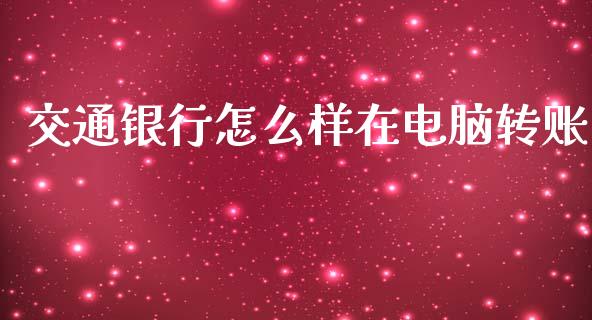 交通银行怎么样在电脑转账